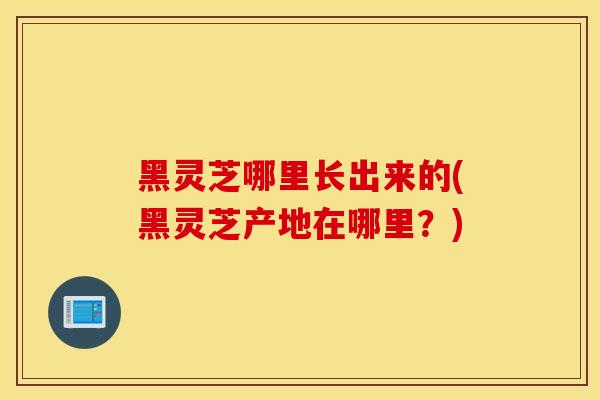 黑灵芝哪里长出来的(黑灵芝产地在哪里？)